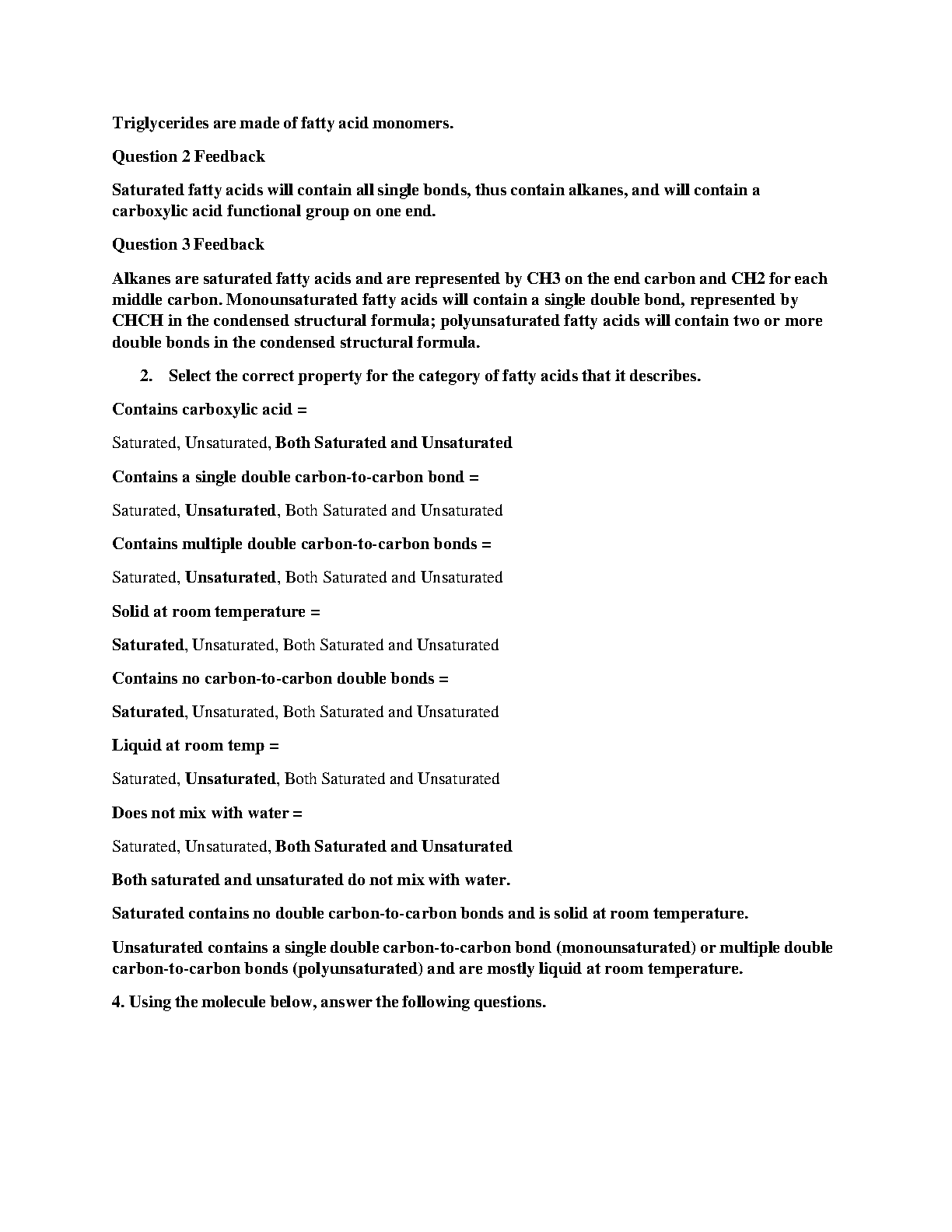 Triglycerides are made of fatty acid monomers.

Question 2 Feedback

Saturated fatty acids will contain all single bonds, thus contain alkanes, and will contain a carboxylic acid functional group on one end.

Question 3 Feedback

Alkanes are saturated fatty acids and are represented by CH3 on the end carbon and CH2 for each middle carbon. Monounsaturated fatty acids will contain a single double bond, represented by CHCH in the condensed structural formula; polyunsaturated fatty acids will contain two or more double bonds in the condensed structural formula.

2. Select the correct property for the category of fatty acids that it describes.

Contains carboxylic acid =

Saturated, Unsaturated, Both Saturated and Unsaturated

Contains a single double carbon-to-carbon bond =

Saturated, Unsaturated, Both Saturated and Unsaturated

Contains multiple double carbon-to-carbon bonds =

Saturated, Unsaturated, Both Saturated and Unsaturated

Solid at room temperature =

Saturated, Unsaturated, Both Saturated and Unsaturated

Contains no carbon-to-carbon double bonds =

Saturated, Unsaturated, Both Saturated and Unsaturated

Liquid at room temp =

Saturated, Unsaturated, Both Saturated and Unsaturated

Does not mix with water =

Saturated, Unsaturated, Both Saturated and Unsaturated

Both saturated and unsaturated do not mix with water.

Saturated contains no double carbon-to-carbon bonds and is solid at room temperature.

Unsaturated contains a single double carbon-to-carbon bond (monounsaturated) or multiple double carbon-to-carbon bonds (polyunsaturated) and are mostly liquid at room temperature.

4. Using the molecule below, answer the following questions.